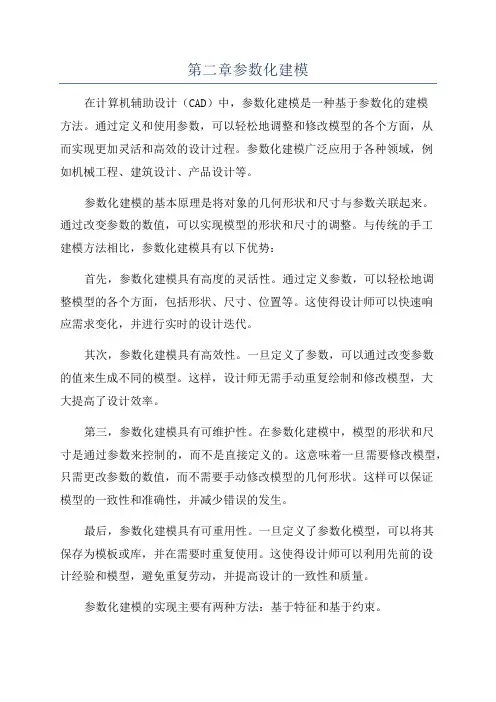 第二章参数化建模

在计算机辅助设计（CAD）中，参数化建模是一种基于参数化的建模方法。通过定义和使用参数，可以轻松地调整和修改模型的各个方面，从而实现更加灵活和高效的设计过程。参数化建模广泛应用于各种领域，例如机械工程、建筑设计、产品设计等。

参数化建模的基本原理是将对象的几何形状和尺寸与参数关联起来。通过改变参数的数值，可以实现模型的形状和尺寸的调整。与传统的手工建模方法相比，参数化建模具有以下优势：

首先，参数化建模具有高度的灵活性。通过定义参数，可以轻松地调整模型的各个方面，包括形状、尺寸、位置等。这使得设计师可以快速响应需求变化，并进行实时的设计迭代。

其次，参数化建模具有高效性。一旦定义了参数，可以通过改变参数的值来生成不同的模型。这样，设计师无需手动重复绘制和修改模型，大大提高了设计效率。

第三，参数化建模具有可维护性。在参数化建模中，模型的形状和尺寸是通过参数来控制的，而不是直接定义的。这意味着一旦需要修改模型，只需更改参数的数值，而不需要手动修改模型的几何形状。这样可以保证模型的一致性和准确性，并减少错误的发生。

最后，参数化建模具有可重用性。一旦定义了参数化模型，可以将其保存为模板或库，并在需要时重复使用。这使得设计师可以利用先前的设计经验和模型，避免重复劳动，并提高设计的一致性和质量。

参数化建模的实现主要有两种方法：基于特征和基于约束。